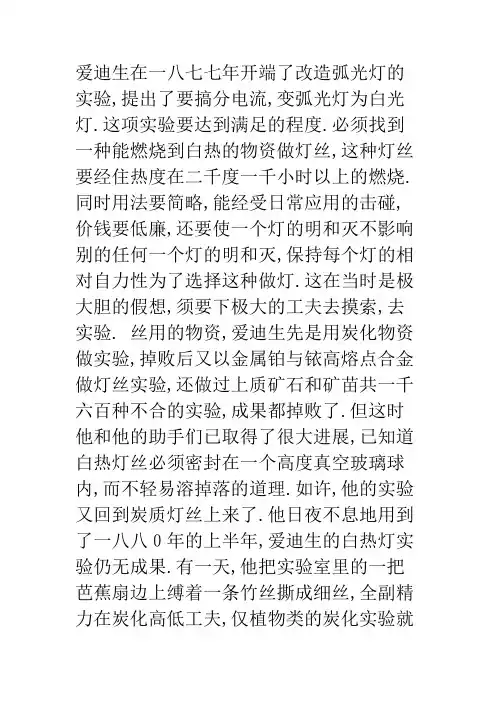 爱迪生在一八七七年开端了改造弧光灯的实验,提出了要搞分电流,变弧光灯为白光灯.这项实验要达到满足的程度.必须找到一种能燃烧到白热的物资做灯丝,这种灯丝要经住热度在二千度一千小时以上的燃烧.同时用法要简略,能经受日常应用的击碰,价钱要低廉,还要使一个灯的明和灭不影响别的任何一个灯的明和灭,保持每个灯的相对自力性为了选择这种做灯.这在当时是极大胆的假想,须要下极大的工夫去摸索,去实验. 丝用的物资,爱迪生先是用炭化物资做实验,掉败后又以金属铂与铱高熔点合金做灯丝实验,还做过上质矿石和矿苗共一千六百种不合的实验,成果都掉败了.但这时他和他的助手们已取得了很大进展,已知道白热灯丝必须密封在一个高度真空玻璃球内,而不轻易溶掉落的道理.如许,他的实验又回到炭质灯丝上来了.他日夜不息地用到了一八八0年的上半年,爱迪生的白热灯实验仍无成果.有一天,他把实验室里的一把芭蕉扇边上缚着一条竹丝撕成细丝,全副精力在炭化高低工夫,仅植物类的炭化实验就